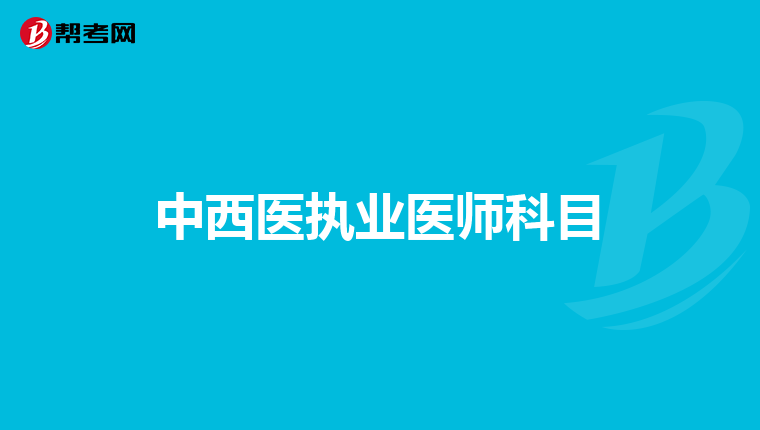 帮考网

中西医执业医师科目